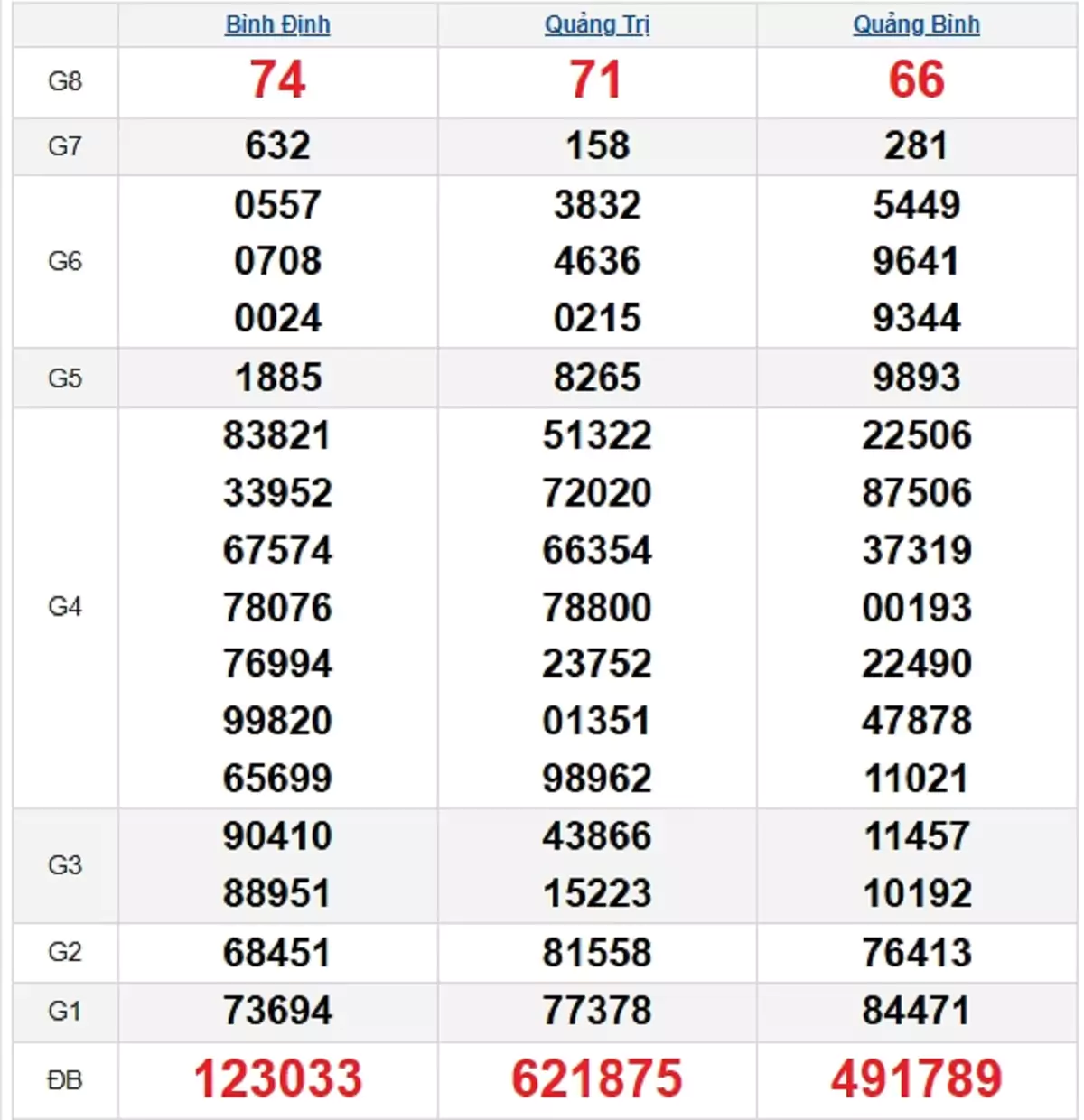 | | Bình Định | Quảng Trị | Quảng Bình |
|---|---|---|---|
| G8 | 74 | 71 | 66 |
| G7 | 632 | 158 | 281 |
| G6 | 0557 0708 0024 | 3832 4636 0215 | 5449 9641 9344 |
| G5 | 1885 | 8265 | 9893 |
| G4 | 83821 33952 67574 78076 76994 99820 65699 | 51322 72020 66354 78800 23752 01351 98962 | 22506 87506 37319 00193 22490 47878 11021 |
| G3 | 90410 88951 | 43866 15223 | 11457 10192 |
| G2 | 68451 | 81558 | 76413 |
| G1 | 73694 | 77378 | 84471 |
| ĐB | 123033 | 621875 | 491789 |